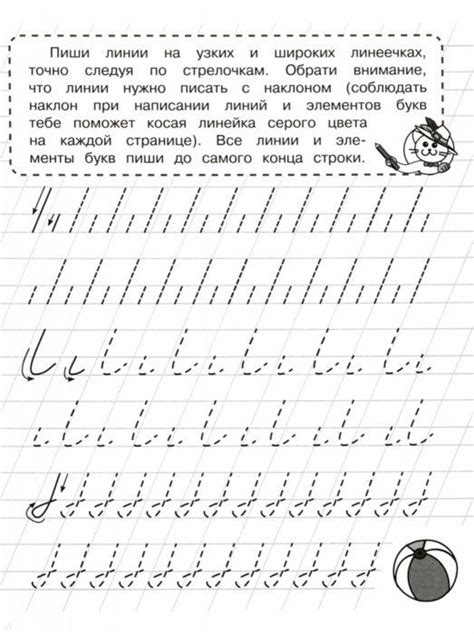 Пиши линии на узких и широких линеечках, точно следуя по стрелочкам. Обрати внимание, что линии нужно писать с наклоном (соблюдать наклон при написании линий и элементов букв тебе поможет косая линейка серого цвета на каждой странице). Все линии и элементы букв пиши до самого конца строки.